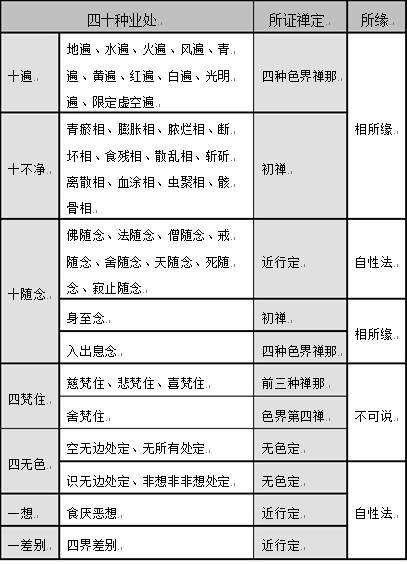 | 四十种业处 | | 所证禅定 | 所缘 |
|---|---|---|---|
| 十遍 | 地遍、水遍、火遍、风遍、青遍、黄遍、红遍、白遍、光明遍、限定虚空遍 | 四种色界禅那 | 相所缘 |
| 十不净 | 青瘀相、膨胀相、脓烂相、断坏相、食残相、散乱相、斩斫离散相、血涂相、虫聚相、骸骨相 | 初禅 | 相所缘 |
| 十随念 | 佛随念、法随念、僧随念、戒随念、舍随念、天随念、死随念、寂止随念 | 近行定 | 自性法 |
| 十随念 | 身至念 | 初禅 | 相所缘 |
| 十随念 | 入出息念 | 四种色界禅那 | 相所缘 |
| 四梵住 | 慈梵住、悲梵住、喜梵住 | 前三种禅那 | 不可说 |
| 四梵住 | 舍梵住 | 色界第四禅 | 不可说 |
| 四无色 | 空无边处定、无所有处定 | 无色定 | 不可说 |
| 四无色 | 识无边处定、非想非非想处定 | 无色定 | 自性法 |
| 一想 | 食厌恶想 | 近行定 | 自性法 |
| 一差别 | 四界差别 | 近行定 | 自性法 |